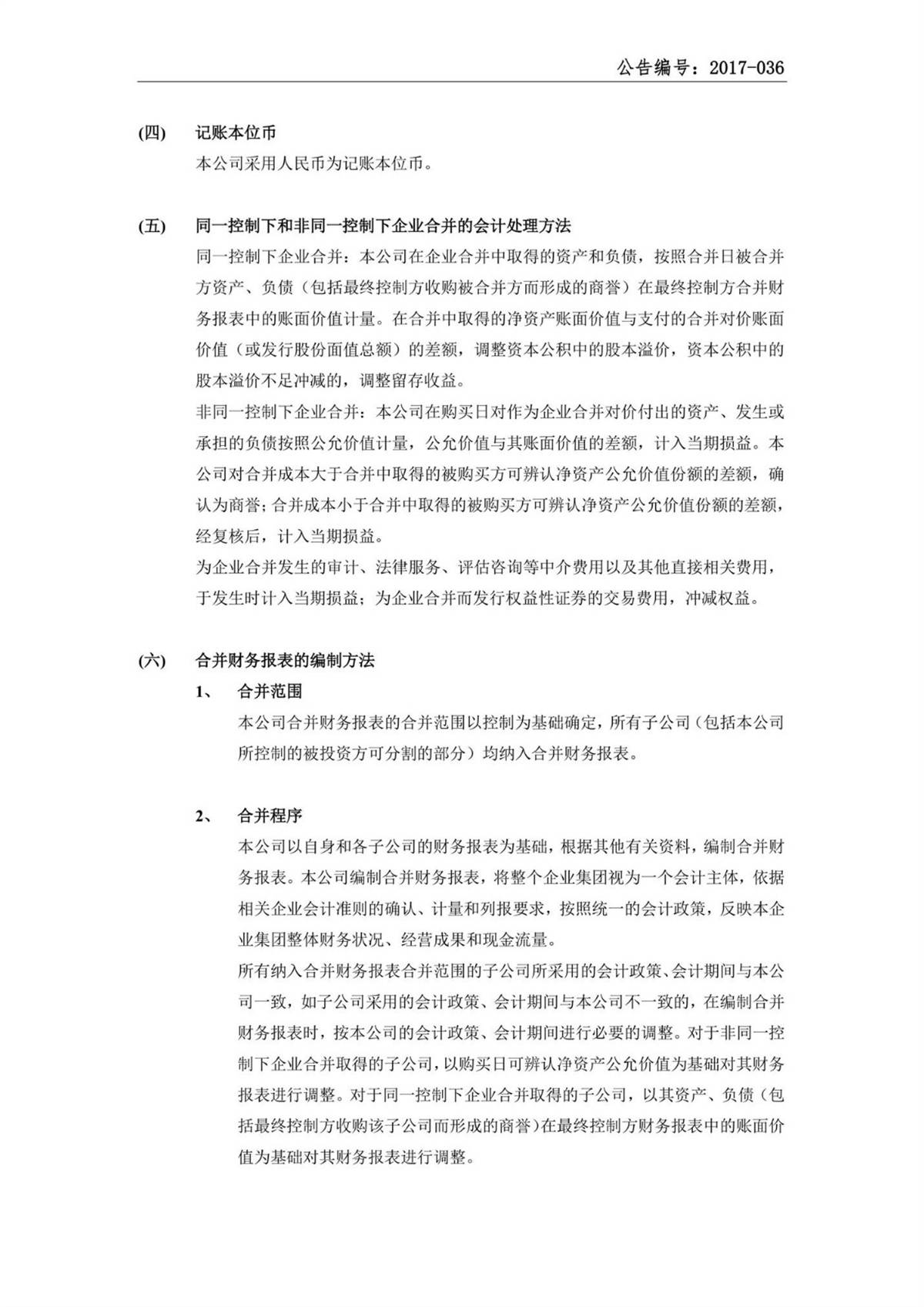 公告编号：2017-036

(四) 记账本位币

本公司采用人民币为记账本位币。

(五) 同一控制下和非同一控制下企业合并的会计处理方法

同一控制下企业合并：本公司在企业合并中取得的资产和负债，按照合并日被合并方资产、负债（包括最终控制方收购被合并方而形成的商誉）在最终控制方合并财务报表中的账面价值计量。在合并中取得的净资产账面价值与支付的合并对价账面价值（或发行股份面值总额）的差额，调整资本公积中的股本溢价，资本公积中的股本溢价不足冲减的，调整留存收益。

非同一控制下企业合并：本公司在购买日对作为企业合并对价付出的资产、发生或承担的负债按照公允价值计量，公允价值与其账面价值的差额，计入当期损益。本公司对合并成本大于合并中取得的被购买方可辨认净资产公允价值份额的差额，确认为商誉；合并成本小于合并中取得的被购买方可辨认净资产公允价值份额的差额，经复核后，计入当期损益。

为企业合并发生的审计、法律服务、评估咨询等中介费用以及其他直接相关费用，于发生时计入当期损益；为企业合并而发行权益性证券的交易费用，冲减权益。

(六) 合并财务报表的编制方法

1、 合并范围

本公司合并财务报表的合并范围以控制为基础确定，所有子公司（包括本公司所控制的被投资方可分割的部分）均纳入合并财务报表。

2、 合并程序

本公司以自身和各子公司的财务报表为基础，根据其他有关资料，编制合并财务报表。本公司编制合并财务报表，将整个企业集团视为一个会计主体，依据相关企业会计准则的确认、计量和列报要求，按照统一的会计政策，反映本企业集团整体财务状况、经营成果和现金流量。

所有纳入合并财务报表合并范围的子公司所采用的会计政策、会计期间与本公司一致，如子公司采用的会计政策、会计期间与本公司不一致的，在编制合并财务报表时，按本公司的会计政策、会计期间进行必要的调整。对于非同一控制下企业合并取得的子公司，以购买日可辨认净资产公允价值为基础对其财务报表进行调整。对于同一控制下企业合并取得的子公司，以其资产、负债（包括最终控制方收购该子公司而形成的商誉）在最终控制方财务报表中的账面价值为基础对其财务报表进行调整。